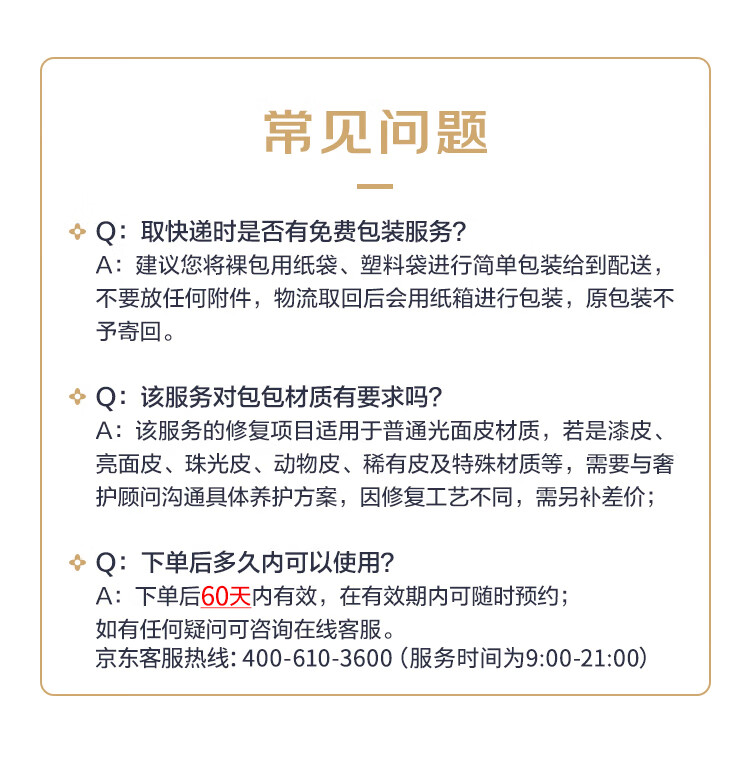 常见问题

Q：取快递时是否有免费包装服务?
A：建议您将裸包用纸袋、塑料袋进行简单包装给到配送，不要放任何附件，物流取回后会用纸箱进行包装，原包装不予寄回。

Q：该服务对包包材质有要求吗?
A：该服务的修复项目适用于普通光面皮材质，若是漆皮、亮面皮、珠光皮、动物皮、稀有皮及特殊材质等，需要与奢护顾问沟通具体养护方案，因修复工艺不同，需另补差价；

Q：下单后多久内可以使用?
A：下单后60天内有效，在有效期内可随时预约；
如有任何疑问可咨询在线客服。
京东客服热线：400-610-3600（服务时间为9:00-21:00）